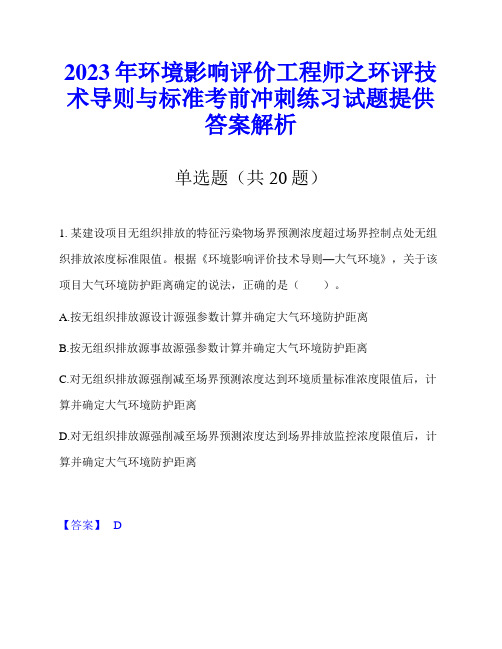 2023年环境影响评价工程师之环评技术导则与标准考前冲刺练习试题提供答案解析

单选题（共20题）

1. 某建设项目无组织排放的特征污染物场界预测浓度超过场界控制点处无组织排放浓度标准限值。根据《环境影响评价技术导则—大气环境》，关于该项目大气环境防护距离确定的说法，正确的是（　　）。

A.按无组织排放源设计源强参数计算并确定大气环境防护距离

B.按无组织排放源事故源强参数计算并确定大气环境防护距离

C.对无组织排放源强削减至场界预测浓度达到环境质量标准浓度限值后，计算并确定大气环境防护距离

D.对无组织排放源强削减至场界预测浓度达到场界排放监控浓度限值后，计算并确定大气环境防护距离

【答案】 D